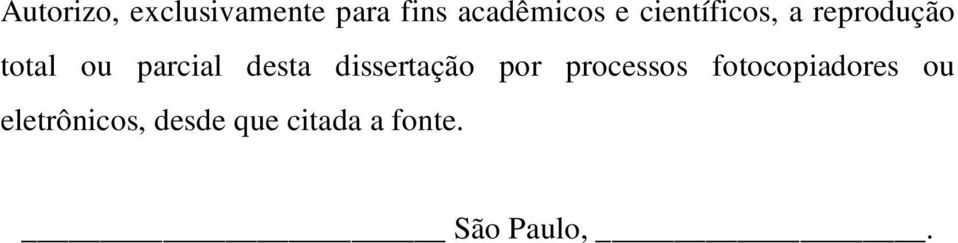 Autorizo, exclusivamente para fins acadêmicos e científicos, a reprodução total ou parcial desta dissertação por processos fotocopiadores ou eletrônicos, desde que citada a fonte.

_________________________ São Paulo, ___________________.